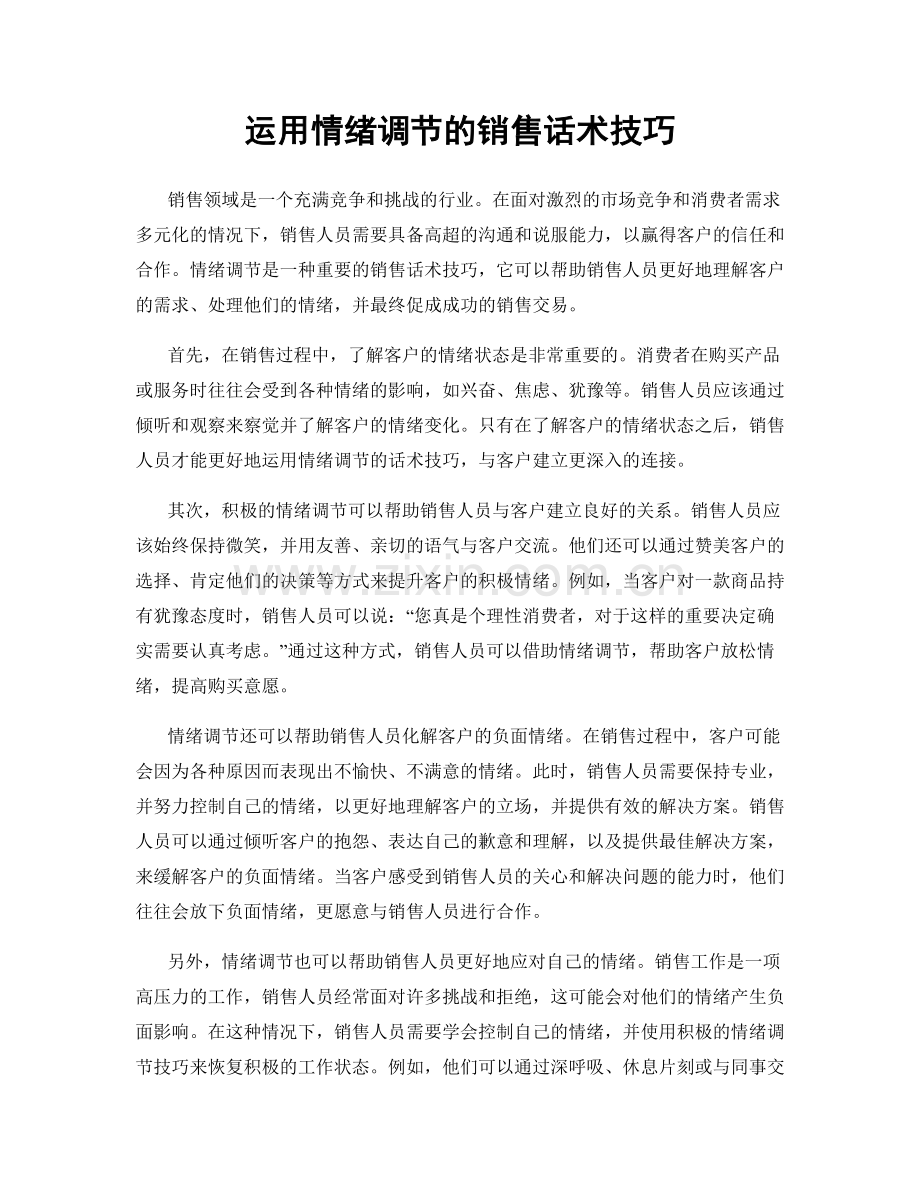 运用情绪调节的销售话术技巧

销售领域是一个充满竞争和挑战的行业。在面对激烈的市场竞争和消费者需求多元化的情况下，销售人员需要具备高超的沟通和说服能力，以赢得客户的信任和合作。情绪调节是一种重要的销售话术技巧，它可以帮助销售人员更好地理解客户的需求、处理他们的情绪，并最终促成成功的销售交易。

首先，在销售过程中，了解客户的情绪状态是非常重要的。消费者在购买产品或服务时往往会受到各种情绪的影响，如兴奋、焦虑、犹豫等。销售人员应该通过倾听和观察来察觉并了解客户的情绪变化。只有在了解客户的情绪状态之后，销售人员才能更好地运用情绪调节的话术技巧，与客户建立更深入的连接。

其次，积极的情绪调节可以帮助销售人员与客户建立良好的关系。销售人员应该始终保持微笑，并用友善、亲切的语气与客户交流。他们还可以通过赞美客户的选择、肯定他们的决策等方式来提升客户的积极情绪。例如，当客户对一款商品持有犹豫态度时，销售人员可以说：“您真是个理性消费者，对于这样的重要决定确实需要认真考虑。”通过这种方式，销售人员可以借助情绪调节，帮助客户放松情绪，提高购买意愿。

情绪调节还可以帮助销售人员化解客户的负面情绪。在销售过程中，客户可能会因为各种原因而表现出不愉快、不满意的情绪。此时，销售人员需要保持专业，并努力控制自己的情绪，以更好地理解客户的立场，并提供有效的解决方案。销售人员可以通过倾听客户的抱怨、表达自己的歉意和理解，以及提供最佳解决方案，来缓解客户的负面情绪。当客户感受到销售人员的关心和解决问题的能力时，他们往往会放下负面情绪，更愿意与销售人员进行合作。

另外，情绪调节也可以帮助销售人员更好地应对自己的情绪。销售工作是一项高压力的工作，销售人员经常面对许多挑战和拒绝，这可能会对他们的情绪产生负面影响。在这种情况下，销售人员需要学会控制自己的情绪，并使用积极的情绪调节技巧来恢复积极的工作状态。例如，他们可以通过深呼吸、休息片刻或与同事交

www.zixin.com.cn